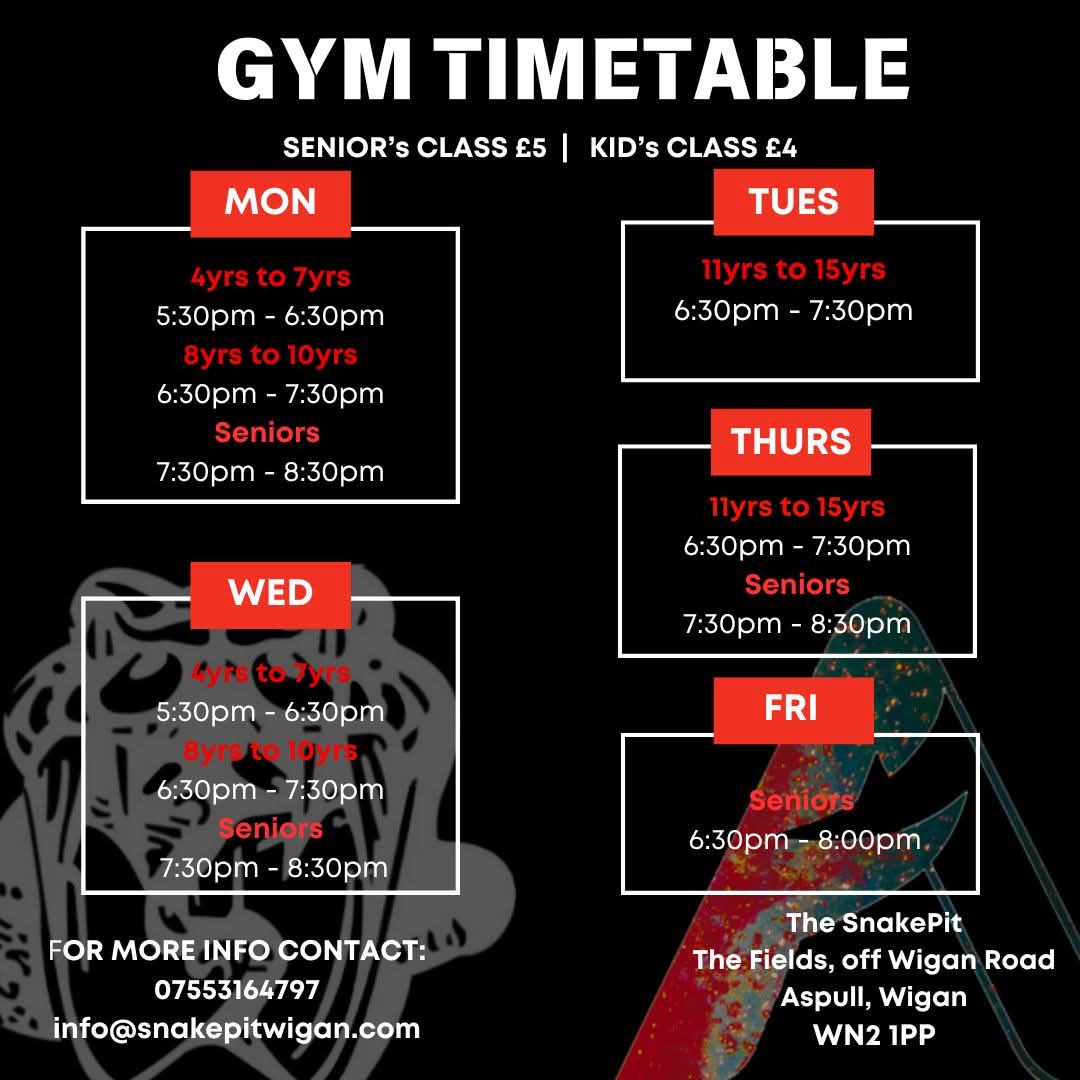 GYM TIMETABLE

SENIOR's CLASS £5 | KID's CLASS £4

MON

4yrs to 7yrs
5:30pm - 6:30pm
8yrs to 10yrs
6:30pm - 7:30pm
Seniors
7:30pm - 8:30pm

WED

4yrs to 7yrs
5:30pm - 6:30pm
8yrs to 10yrs
6:30pm - 7:30pm
Seniors
7:30pm - 8:30pm

FOR MORE INFO CONTACT:
07553164797
info@snakepitwigan.com

TUES

11yrs to 15yrs
6:30pm - 7:30pm

THURS

11yrs to 15yrs
6:30pm - 7:30pm
Seniors
7:30pm - 8:30pm

FRI

Seniors
6:30pm - 8:00pm

The SnakePit
The Fields, off Wigan Road
Aspull, Wigan
WN2 1PP